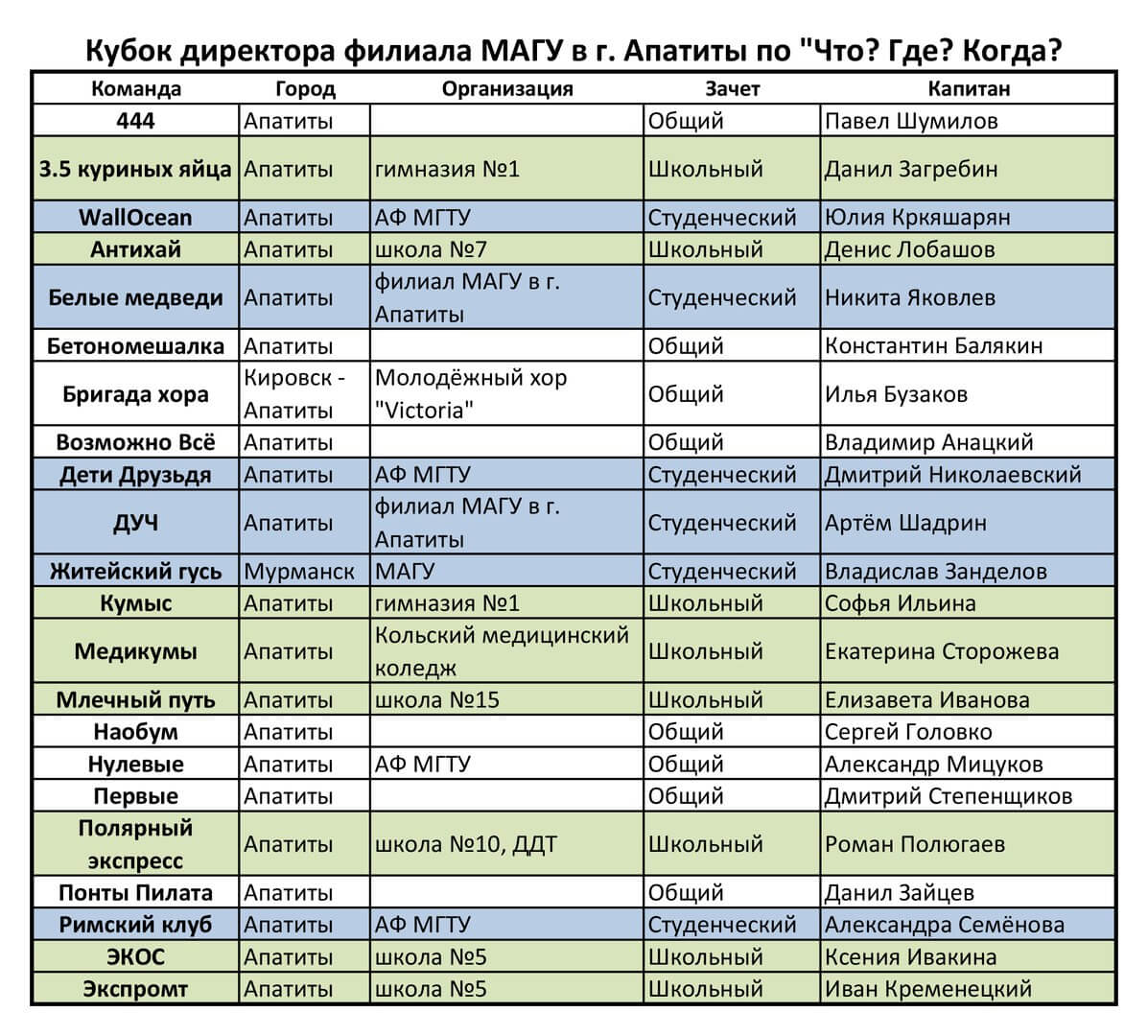 Кубок директора филиала МАГУ в г. Апатиты по "Что? Где? Когда?

| Команда | Город | Организация | Зачет | Капитан |
|---|---|---|---|---|
| 444 | Апатиты | | Общий | Павел Шумилов |
| 3.5 куриных яйца | Апатиты | гимназия №1 | Школьный | Данил Загребин |
| WallOcean | Апатиты | АФ МГТУ | Студенческий | Юлия Кркяшарян |
| Антихай | Апатиты | школа №7 | Школьный | Денис Лобашов |
| Белые медведи | Апатиты | филиал МАГУ в г. Апатиты | Студенческий | Никита Яковлев |
| Бетономешалка | Апатиты | | Общий | Константин Балякин |
| Бригада хора | Кировск - Апатиты | Молодёжный хор "Victoria" | Общий | Илья Бузаков |
| Возможно Всё | Апатиты | | Общий | Владимир Анацкий |
| Дети Друзьдя | Апатиты | АФ МГТУ | Студенческий | Дмитрий Николаевский |
| ДУЧ | Апатиты | филиал МАГУ в г. Апатиты | Студенческий | Артём Шадрин |
| Житейский гусь | Мурманск | МАГУ | Студенческий | Владислав Занделов |
| Кумыс | Апатиты | гимназия №1 | Школьный | Софья Ильина |
| Медикумы | Апатиты | Кольский медицинский коледж | Школьный | Екатерина Сторожева |
| Млечный путь | Апатиты | школа №15 | Школьный | Елизавета Иванова |
| Наобум | Апатиты | | Общий | Сергей Головко |
| Нулевые | Апатиты | АФ МГТУ | Общий | Александр Мицуков |
| Первые | Апатиты | | Общий | Дмитрий Степенщиков |
| Полярный экспресс | Апатиты | школа №10, ДДТ | Школьный | Роман Полюгаев |
| Понты Пилата | Апатиты | | Общий | Данил Зайцев |
| Римский клуб | Апатиты | АФ МГТУ | Студенческий | Александра Семёнова |
| ЭКОС | Апатиты | школа №5 | Школьный | Ксения Ивакина |
| Экспромт | Апатиты | школа №5 | Школьный | Иван Кременецкий |